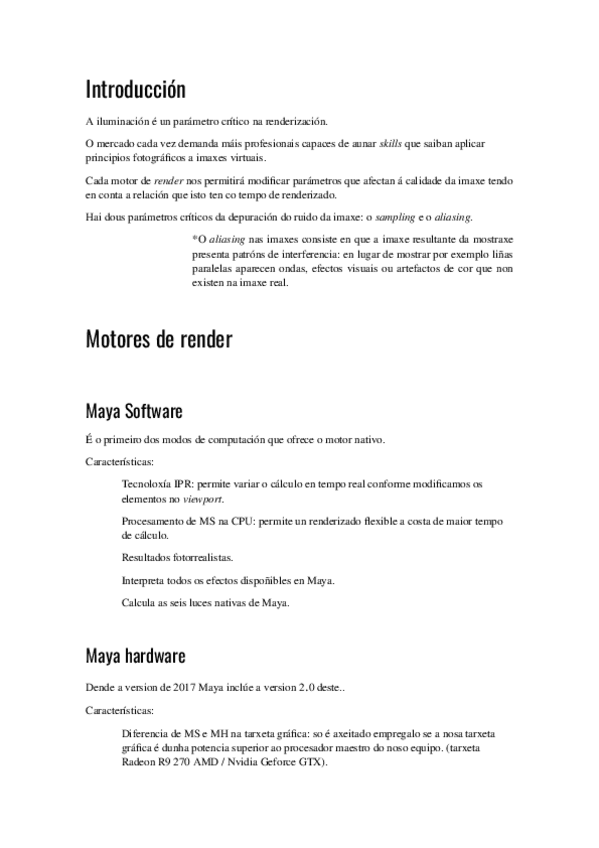 Introducción

A iluminación é un parámetro crítico na renderización.

O mercado cada vez demanda máis profesionais capaces de aunar skills que saiban aplicar principios fotográficos a imaxes virtuais.

Cada motor de render nos permitirá modificar parámetros que afectan á calidade da imaxe tendo en conta a relación que isto ten co tempo de renderizado.

Hai dous parámetros críticos da depuración do ruido da imaxe: o sampling e o aliasing.

*O aliasing nas imaxes consiste en que a imaxe resultante da mostraxe presenta patróns de interferencia: en lugar de mostrar por exemplo liñas paralelas aparecen ondas, efectos visuais ou artefactos de cor que non existen na imaxe real.

Motores de render

Maya Software

É o primeiro dos modos de computación que ofrece o motor nativo.

Características:

Tecnoloxía IPR: permite variar o cálculo en tempo real conforme modificamos os elementos no viewport.

Procesamento de MS na CPU: permite un renderizado flexible a costa de maior tempo de cálculo.

Resultados fotorrealistas.

Interpreta todos os efectos dispoñibles en Maya.

Calcula as seis luces nativas de Maya.

Maya hardware

Dende a version de 2017 Maya inclúe a version 2.0 deste..

Características:

Diferencia de MS e MH na tarxeta gráfica: so é axeitado empregalo se a nosa tarxeta gráfica é dunha potencia superior ao procesador maestro do noso equipo. (tarxeta Radeon R9 270 AMD / Nvidia Geforce GTX).